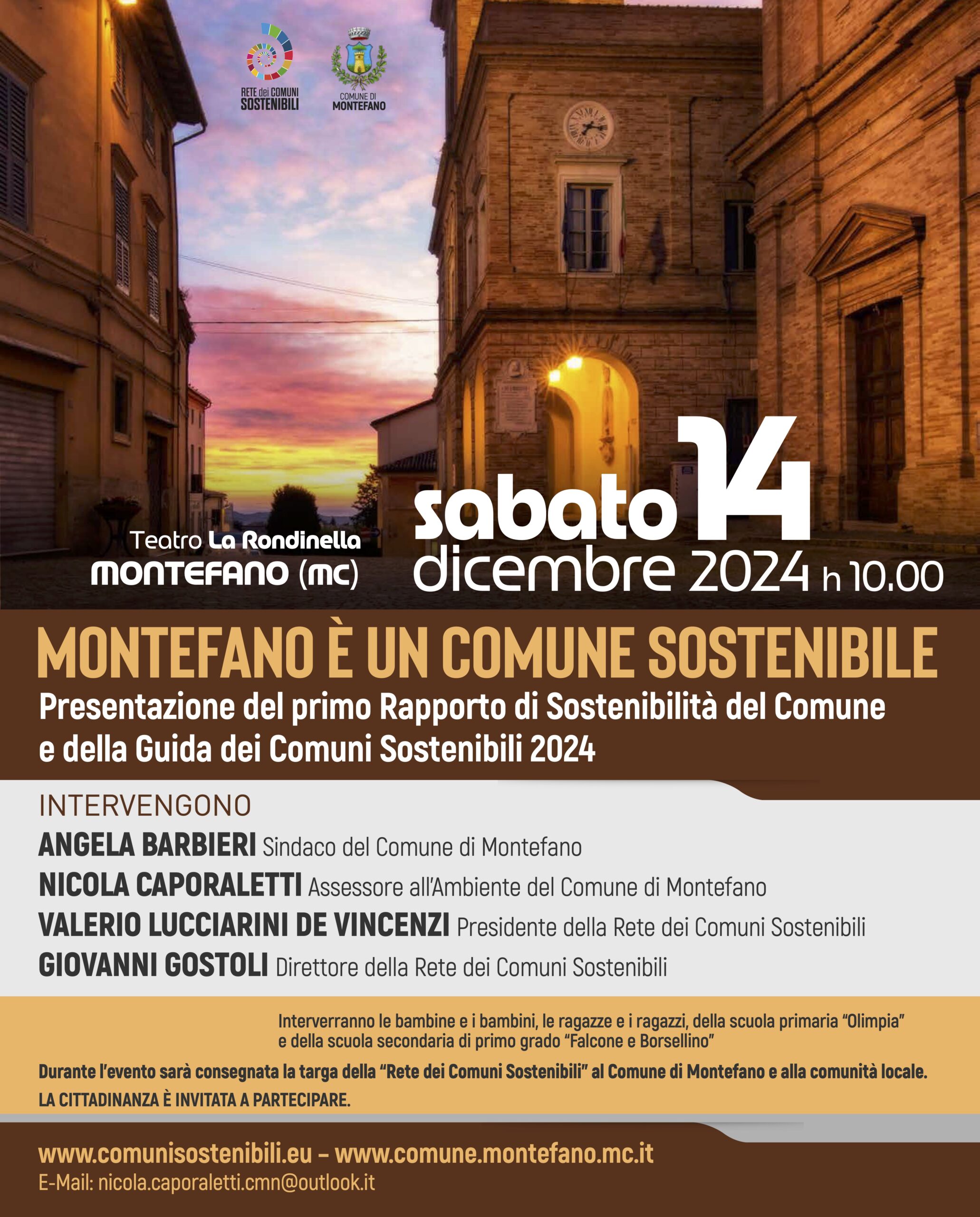 RETE dei COMUNI SOSTENIBILI

COMUNE DI MONTEFANO

Teatro La Rondinella
MONTEFANO (mc)

sabato 14 dicembre 2024 h 10.00

MONTEFANO È UN COMUNE SOSTENIBILE

Presentazione del primo Rapporto di Sostenibilità del Comune e della Guida dei Comuni Sostenibili 2024

INTERVENGONO

ANGELA BARBIERI Sindaco del Comune di Montefano

NICOLA CAPORALETTI Assessore all'Ambiente del Comune di Montefano

VALERIO LUCCIARINI DE VINCENZI Presidente della Rete dei Comuni Sostenibili

GIOVANNI GOSTOLI Direttore della Rete dei Comuni Sostenibili

Interverranno le bambine e i bambini, le ragazze e i ragazzi, della scuola primaria "Olimpia" e della scuola secondaria di primo grado "Falcone e Borsellino"

Durante l'evento sarà consegnata la targa della "Rete dei Comuni Sostenibili" al Comune di Montefano e alla comunità locale.

LA CITTADINANZA È INVITATA A PARTECIPARE.

www.comunisostenibili.eu – www.comune.montefano.mc.it
E-Mail: nicola.caporaletti.cmn@outlook.it